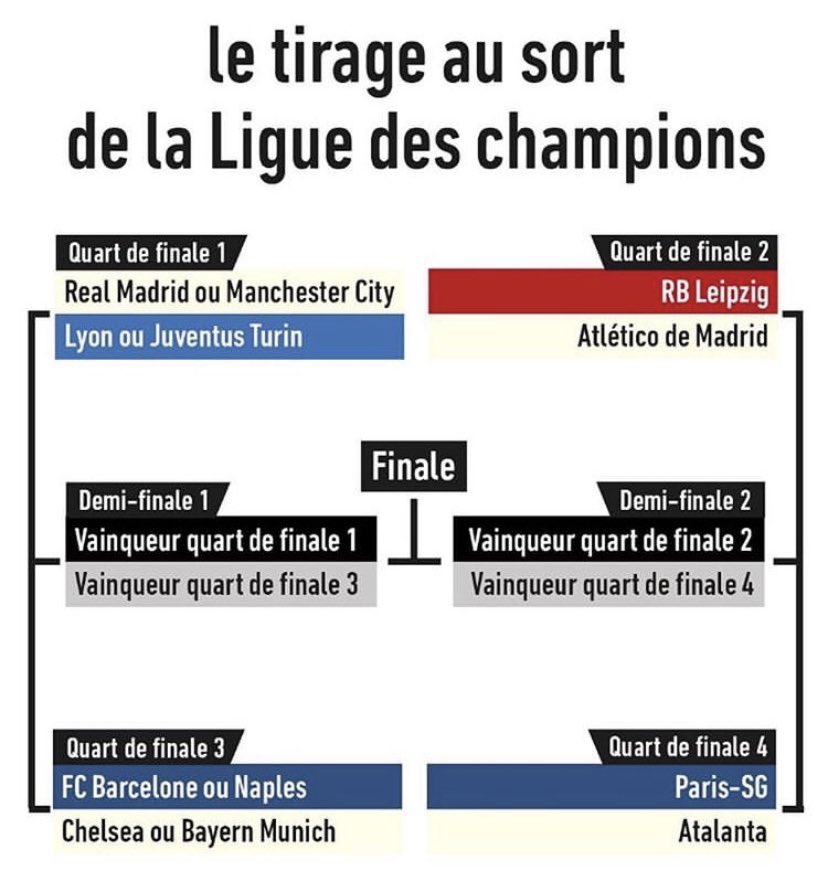 le tirage au sort
de la Ligue des champions

Quart de finale 1
Real Madrid ou Manchester City
Lyon ou Juventus Turin

Quart de finale 2
RB Leipzig
Atlético de Madrid

Finale

Demi-finale 1
Vainqueur quart de finale 1
Vainqueur quart de finale 3

Demi-finale 2
Vainqueur quart de finale 2
Vainqueur quart de finale 4

Quart de finale 3
FC Barcelone ou Naples
Chelsea ou Bayern Munich

Quart de finale 4
Paris-SG
Atalanta